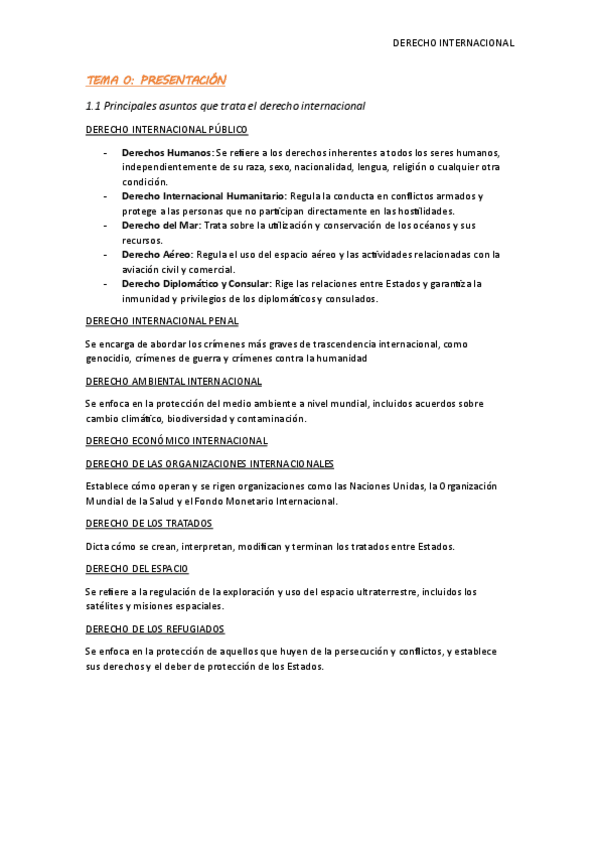 DERECHO INTERNACIONAL

TEMA 0: PRESENTACIÓN

1.1 Principales asuntos que trata el derecho internacional

DERECHO INTERNACIONAL PÚBLICO

- Derechos Humanos: Se refiere a los derechos inherentes a todos los seres humanos, independientemente de su raza, sexo, nacionalidad, lengua, religión o cualquier otra condición.
- Derecho Internacional Humanitario: Regula la conducta en conflictos armados y protege a las personas que no participan directamente en las hostilidades.
- Derecho del Mar: Trata sobre la utilización y conservación de los océanos y sus recursos.
- Derecho Aéreo: Regula el uso del espacio aéreo y las actividades relacionadas con la aviación civil y comercial.
- Derecho Diplomático y Consular: Rige las relaciones entre Estados y garantiza la inmunidad y privilegios de los diplomáticos y consulados.

DERECHO INTERNACIONAL PENAL

Se encarga de abordar los crímenes más graves de trascendencia internacional, como genocidio, crímenes de guerra y crímenes contra la humanidad

DERECHO AMBIENTAL INTERNACIONAL

Se enfoca en la protección del medio ambiente a nivel mundial, incluidos acuerdos sobre cambio climático, biodiversidad y contaminación.

DERECHO ECONÓMICO INTERNACIONAL

DERECHO DE LAS ORGANIZACIONES INTERNACIONALES

Establece cómo operan y se rigen organizaciones como las Naciones Unidas, la Organización Mundial de la Salud y el Fondo Monetario Internacional.

DERECHO DE LOS TRATADOS

Dicta cómo se crean, interpretan, modifican y terminan los tratados entre Estados.

DERECHO DEL ESPACIO

Se refiere a la regulación de la exploración y uso del espacio ultraterrestre, incluidos los satélites y misiones espaciales.

DERECHO DE LOS REFUGIADOS

Se enfoca en la protección de aquellos que huyen de la persecución y conflictos, y establece sus derechos y el deber de protección de los Estados.